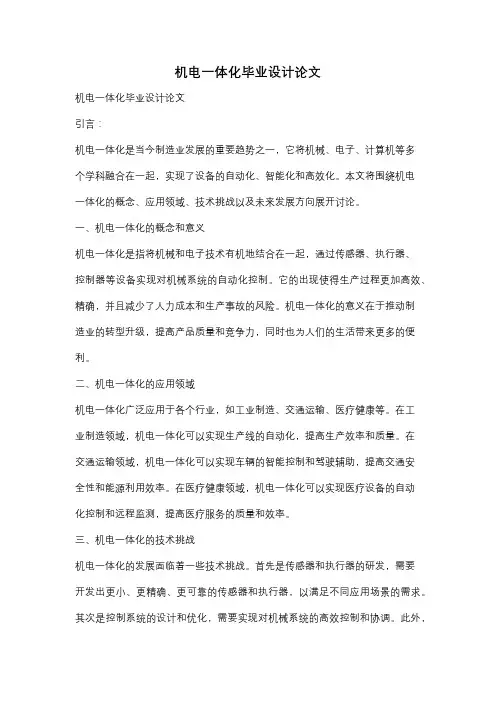 机电一体化毕业设计论文

机电一体化毕业设计论文

引言：

机电一体化是当今制造业发展的重要趋势之一，它将机械、电子、计算机等多个学科融合在一起，实现了设备的自动化、智能化和高效化。本文将围绕机电一体化的概念、应用领域、技术挑战以及未来发展方向展开讨论。

一、机电一体化的概念和意义

机电一体化是指将机械和电子技术有机地结合在一起，通过传感器、执行器、控制器等设备实现对机械系统的自动化控制。它的出现使得生产过程更加高效、精确，并且减少了人力成本和生产事故的风险。机电一体化的意义在于推动制造业的转型升级，提高产品质量和竞争力，同时也为人们的生活带来更多的便利。

二、机电一体化的应用领域

机电一体化广泛应用于各个行业，如工业制造、交通运输、医疗健康等。在工业制造领域，机电一体化可以实现生产线的自动化，提高生产效率和质量。在交通运输领域，机电一体化可以实现车辆的智能控制和驾驶辅助，提高交通安全性和能源利用效率。在医疗健康领域，机电一体化可以实现医疗设备的自动化控制和远程监测，提高医疗服务的质量和效率。

三、机电一体化的技术挑战

机电一体化的发展面临着一些技术挑战。首先是传感器和执行器的研发，需要开发出更小、更精确、更可靠的传感器和执行器，以满足不同应用场景的需求。其次是控制系统的设计和优化，需要实现对机械系统的高效控制和协调。此外，